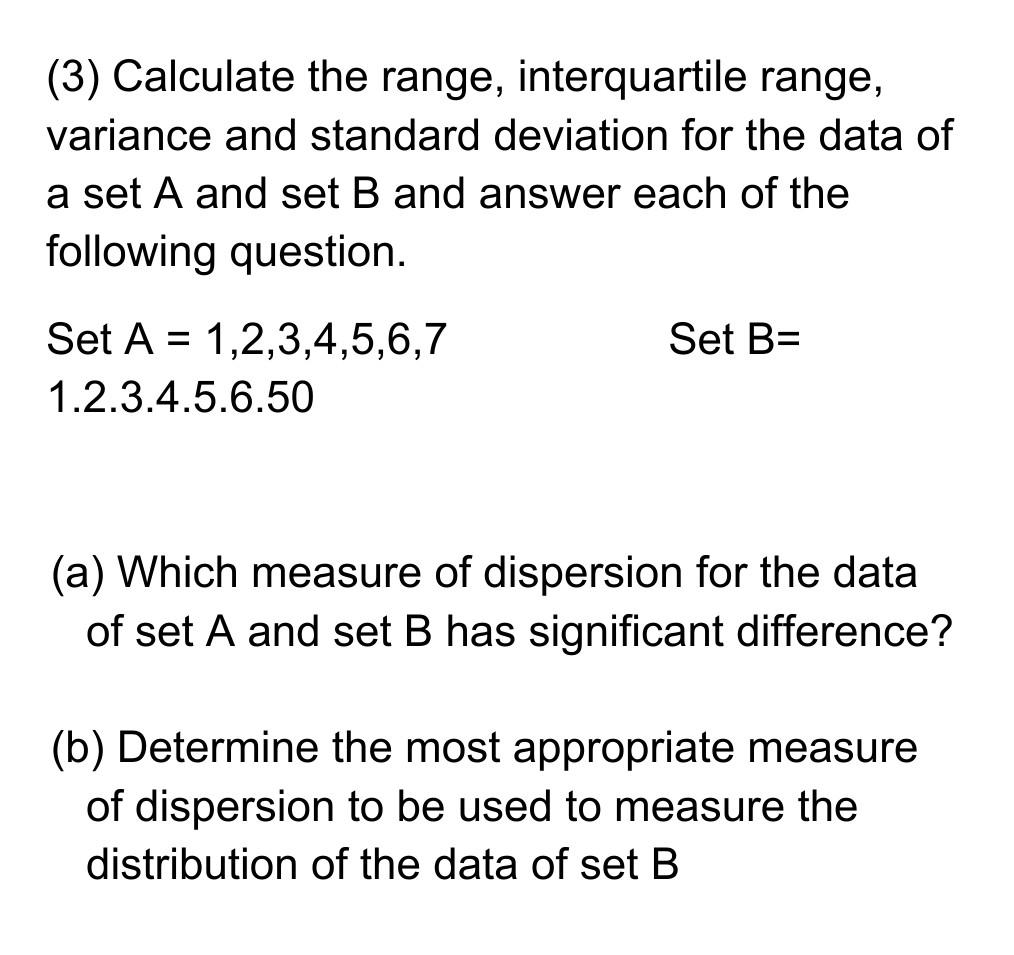 (3) Calculate the range, interquartile range, variance and standard deviation for the data of a set A and set B and answer each of the following question.

Set A = 1,2,3,4,5,6,7 Set B= 1.2.3.4.5.6.50

(a) Which measure of dispersion for the data of set A and set B has significant difference?

(b) Determine the most appropriate measure of dispersion to be used to measure the distribution of the data of set B